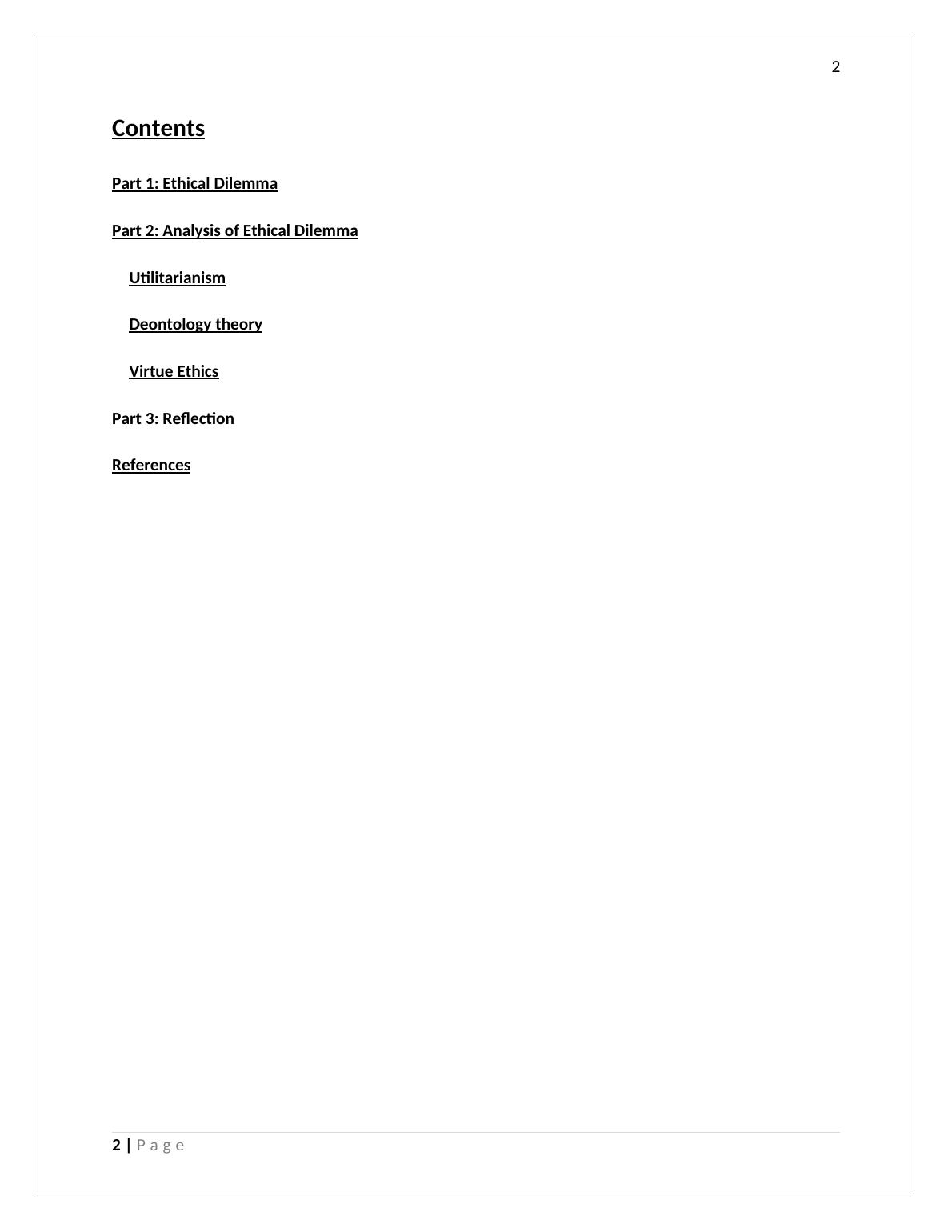 2

Contents

Part 1: Ethical Dilemma

Part 2: Analysis of Ethical Dilemma

Utilitarianism

Deontology theory

Virtue Ethics

Part 3: Reflection

References

2 | P a g e